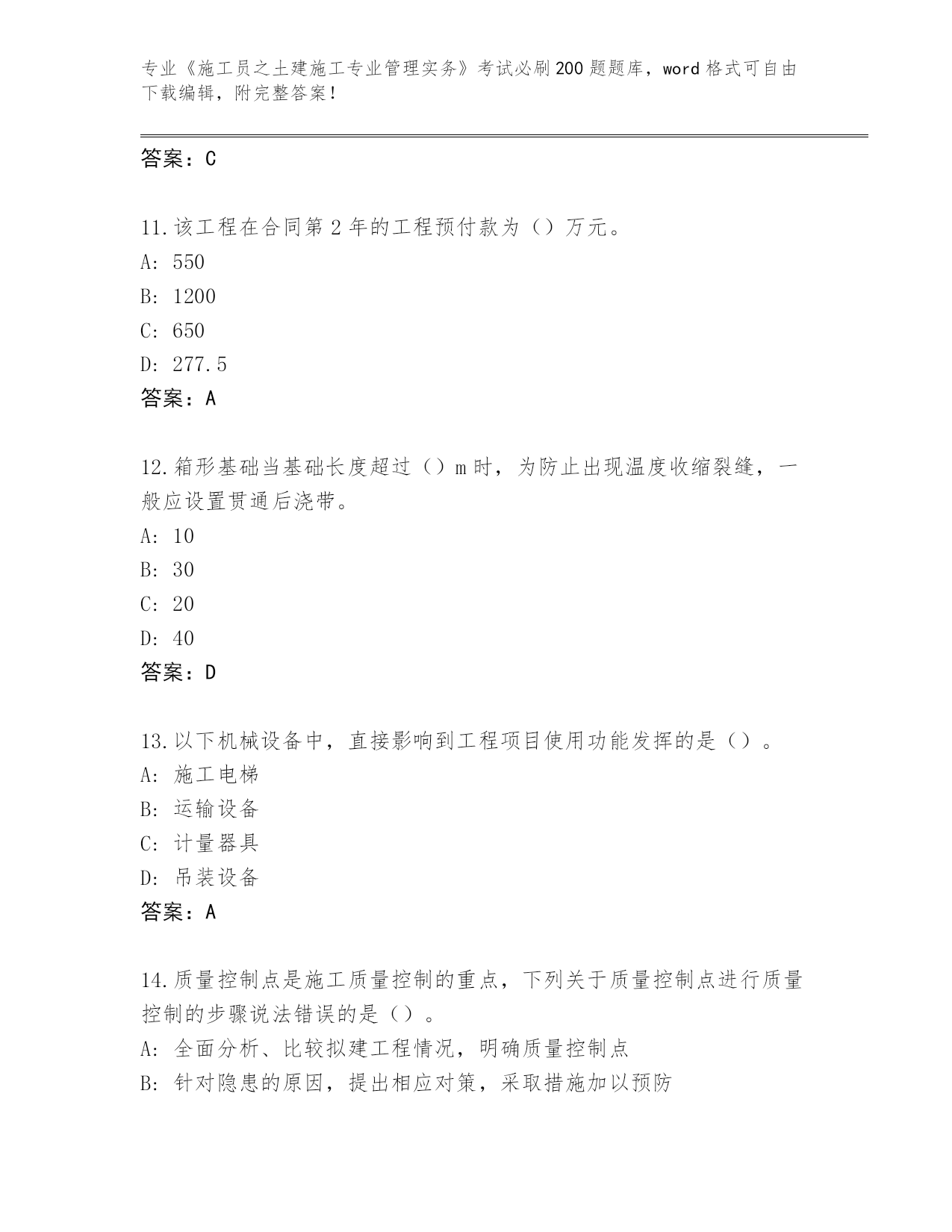 专业《施工员之土建施工专业管理实务》考试必刷200题题库，word格式可自由下载编辑，附完整答案！

答案：C

11.该工程在合同第2年的工程预付款为（）万元。
A: 550
B: 1200
C: 650
D: 277.5
答案：A

12.箱形基础当基础长度超过（）m时，为防止出现温度收缩裂缝，一般应设置贯通后浇带。
A: 10
B: 30
C: 20
D: 40
答案：D

13.以下机械设备中，直接影响到工程项目使用功能发挥的是（）。
A: 施工电梯
B: 运输设备
C: 计量器具
D: 吊装设备
答案：A

14.质量控制点是施工质量控制的重点，下列关于质量控制点进行质量控制的步骤说法错误的是（）。
A: 全面分析、比较拟建工程情况，明确质量控制点
B: 针对隐患的原因，提出相应对策，采取措施加以预防